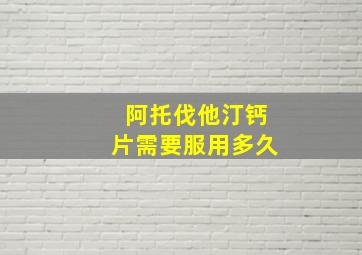 阿托伐他汀钙片需要服用多久